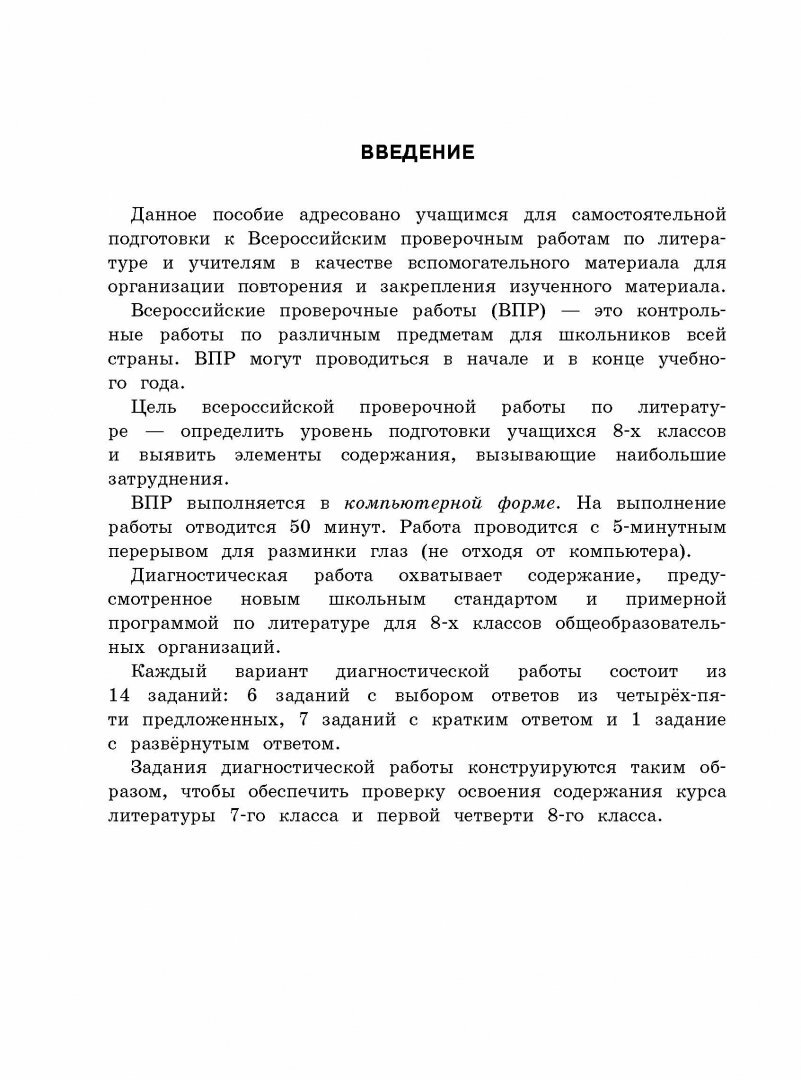 ВВЕДЕНИЕ

Данное пособие адресовано учащимся для самостоятельной подготовки к Всероссийским проверочным работам по литературе и учителям в качестве вспомогательного материала для организации повторения и закрепления изученного материала.

Всероссийские проверочные работы (ВПР) — это контрольные работы по различным предметам для школьников всей страны. ВПР могут проводиться в начале и в конце учебного года.

Цель всероссийской проверочной работы по литературе — определить уровень подготовки учащихся 8-х классов и выявить элементы содержания, вызывающие наибольшие затруднения.

ВПР выполняется в компьютерной форме. На выполнение работы отводится 50 минут. Работа проводится с 5-минутным перерывом для разминки глаз (не отходя от компьютера).

Диагностическая работа охватывает содержание, предусмотренное новым школьным стандартом и примерной программой по литературе для 8-х классов общеобразовательных организаций.

Каждый вариант диагностической работы состоит из 14 заданий: 6 заданий с выбором ответов из четырёх-пяти предложенных, 7 заданий с кратким ответом и 1 задание с развёрнутым ответом.

Задания диагностической работы конструируются таким образом, чтобы обеспечить проверку освоения содержания курса литературы 7-го класса и первой четверти 8-го класса.